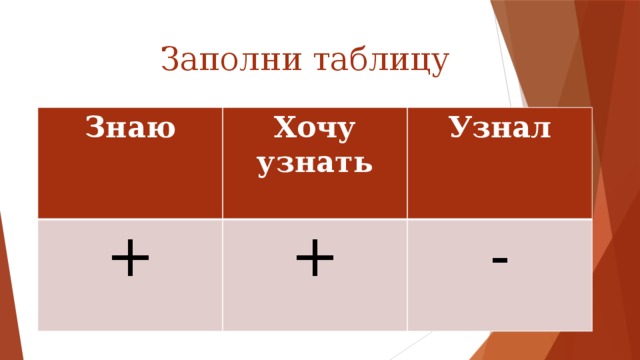 Заполни таблицу

| Знаю | Хочу узнать | Узнал |
|---|---|---|
| + | + | - |